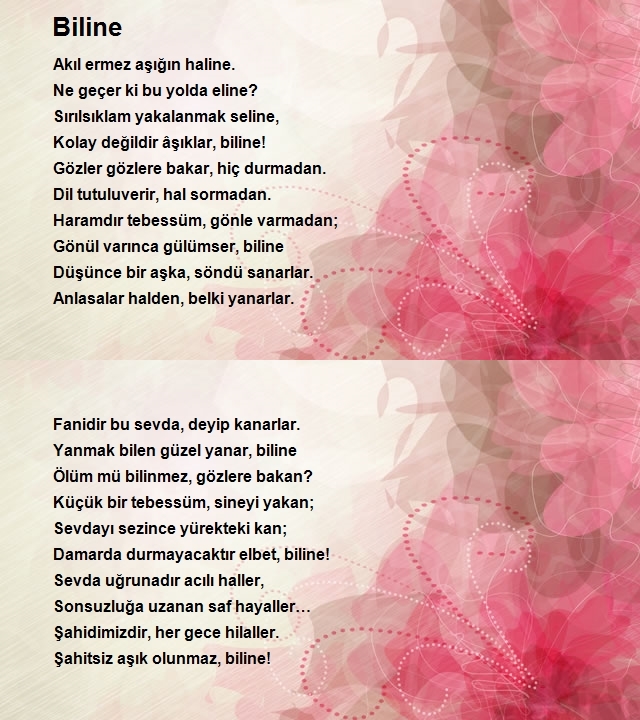 Biline

Akıl ermez aşığın haline.
Ne geçer ki bu yolda eline?
Sırılsıklam yakalanmak seline,
Kolay değildir âşıklar, biline!
Gözler gözlere bakar, hiç durmadan.
Dil tutuluverir, hal sormadan.
Haramdır tebessüm, gönle varmadan;
Gönül varınca gülümser, biline
Düşünce bir aşka, söndü sanarlar.
Anlasalar halden, belki yanarlar.

Fanidir bu sevda, deyip kanarlar.
Yanmak bilen güzel yanar, biline
Ölüm mü bilinmez, gözlere bakan?
Küçük bir tebessüm, sineyi yakan;
Sevdayı sezince yürekteki kan;
Damarda durmayacaktır elbet, biline!
Sevda uğrunadır acılı haller,
Sonsuzluğa uzanan saf hayaller…
Şahidimizdir, her gece hilaller.
Şahitsiz aşık olunmaz, biline!